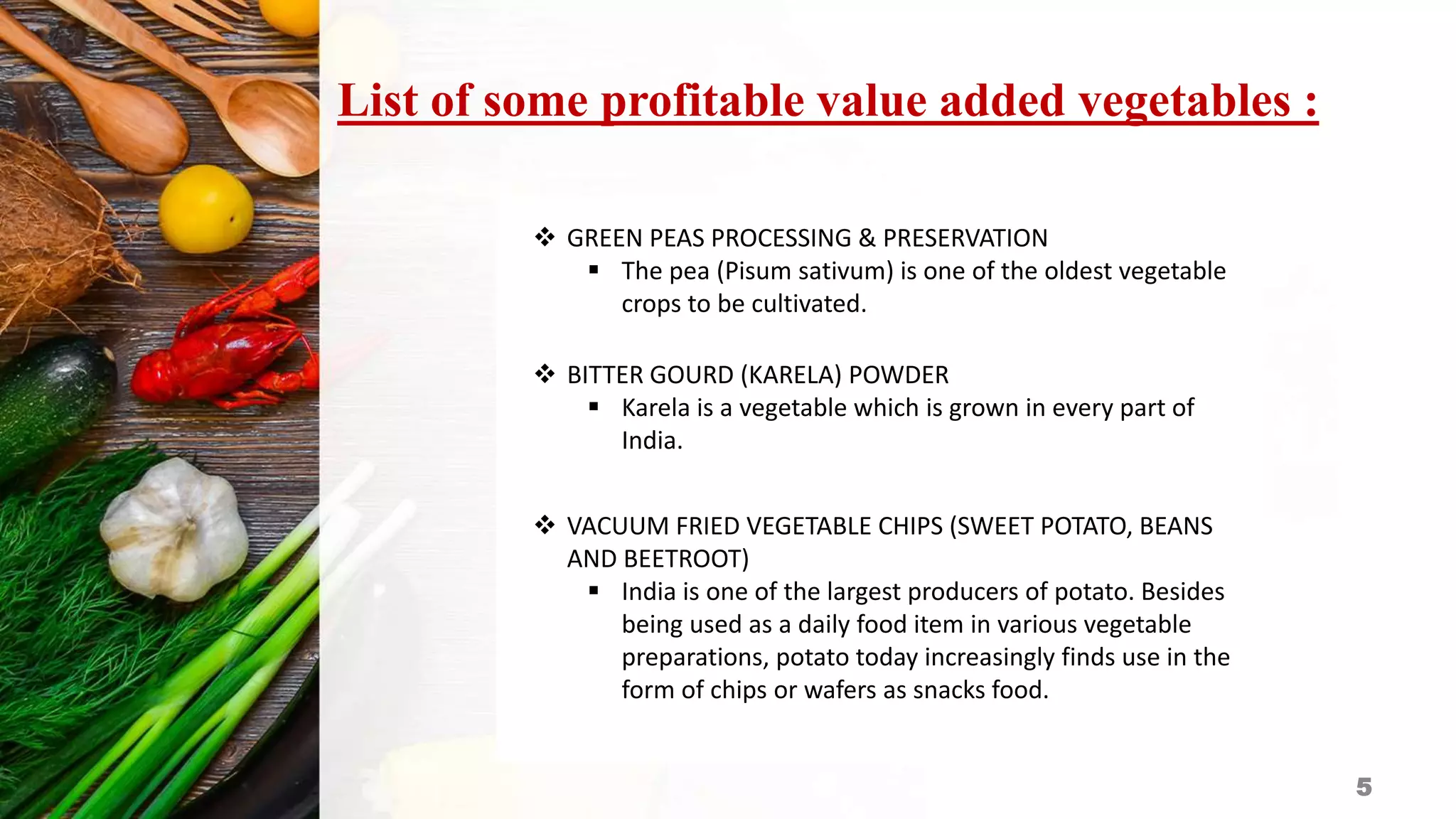 List of some profitable value added vegetables :

❖ GREEN PEAS PROCESSING & PRESERVATION
▪ The pea (Pisum sativum) is one of the oldest vegetable crops to be cultivated.

❖ BITTER GOURD (KARELA) POWDER
▪ Karela is a vegetable which is grown in every part of India.

❖ VACUUM FRIED VEGETABLE CHIPS (SWEET POTATO, BEANS AND BEETROOT)
▪ India is one of the largest producers of potato. Besides being used as a daily food item in various vegetable preparations, potato today increasingly finds use in the form of chips or wafers as snacks food.

5